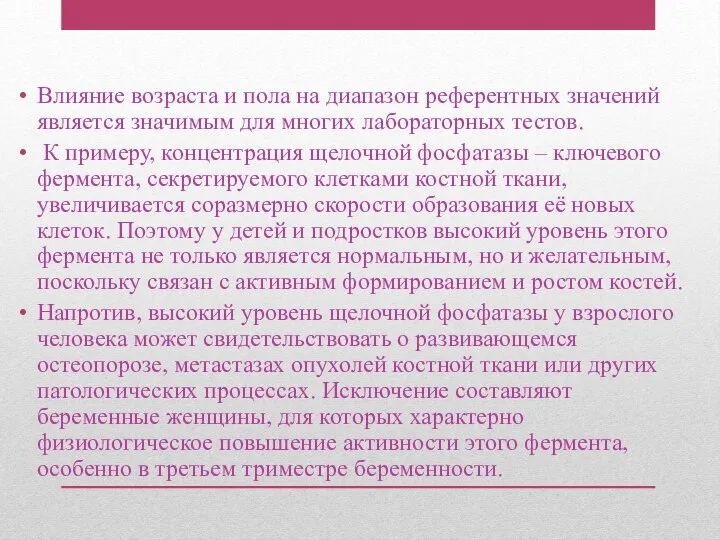 • Влияние возраста и пола на диапазон референтных значений является значимым для многих лабораторных тестов.

• К примеру, концентрация щелочной фосфатазы – ключевого фермента, секретируемого клетками костной ткани, увеличивается соразмерно скорости образования её новых клеток. Поэтому у детей и подростков высокий уровень этого фермента не только является нормальным, но и желательным, поскольку связан с активным формированием и ростом костей.

• Напротив, высокий уровень щелочной фосфатазы у взрослого человека может свидетельствовать о развивающемся остеопорозе, метастазах опухолей костной ткани или других патологических процессах. Исключение составляют беременные женщины, для которых характерно физиологическое повышение активности этого фермента, особенно в третьем триместре беременности.